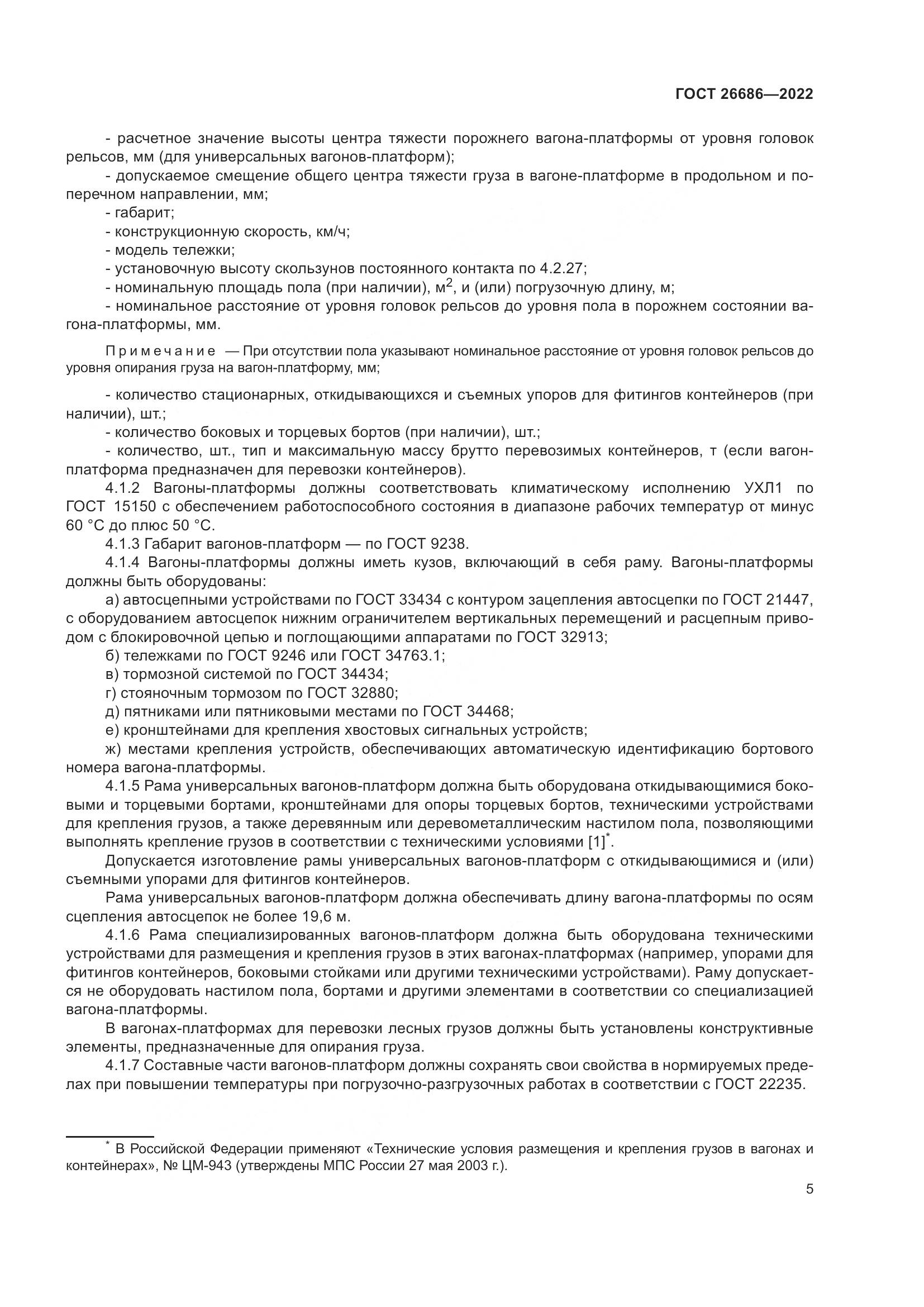 ГОСТ 26686—2022

- расчетное значение высоты центра тяжести порожнего вагона-платформы от уровня головок рельсов, мм (для универсальных вагонов-платформ);
- допускаемое смещение общего центра тяжести груза в вагоне-платформе в продольном и поперечном направлении, мм;
- габарит;
- конструкционную скорость, км/ч;
- модель тележки;
- установочную высоту скользунов постоянного контакта по 4.2.27;
- номинальную площадь пола (при наличии), м$^2$, и (или) погрузочную длину, м;
- номинальное расстояние от уровня головок рельсов до уровня пола в порожнем состоянии вагона-платформы, мм.

Примечание — При отсутствии пола указывают номинальное расстояние от уровня головок рельсов до уровня опирания груза на вагон-платформу, мм;

- количество стационарных, откидывающихся и съемных упоров для фитингов контейнеров (при наличии), шт.;
- количество боковых и торцевых бортов (при наличии), шт.;
- количество, шт., тип и максимальную массу брутто перевозимых контейнеров, т (если вагон-платформа предназначен для перевозки контейнеров).
4.1.2 Вагоны-платформы должны соответствовать климатическому исполнению УХЛ1 по ГОСТ 15150 с обеспечением работоспособного состояния в диапазоне рабочих температур от минус 60 °С до плюс 50 °С.
4.1.3 Габарит вагонов-платформ — по ГОСТ 9238.
4.1.4 Вагоны-платформы должны иметь кузов, включающий в себя раму. Вагоны-платформы должны быть оборудованы:
а) автосцепными устройствами по ГОСТ 33434 с контуром зацепления автосцепки по ГОСТ 21447, с оборудованием автосцепок нижним ограничителем вертикальных перемещений и расцепным приводом с блокировочной цепью и поглощающими аппаратами по ГОСТ 32913;
б) тележками по ГОСТ 9246 или ГОСТ 34763.1;
в) тормозной системой по ГОСТ 34434;
г) стояночным тормозом по ГОСТ 32880;
д) пятниками или пятниковыми местами по ГОСТ 34468;
е) кронштейнами для крепления хвостовых сигнальных устройств;
ж) местами крепления устройств, обеспечивающих автоматическую идентификацию бортового номера вагона-платформы.
4.1.5 Рама универсальных вагонов-платформ должна быть оборудована откидывающимися боковыми и торцевыми бортами, кронштейнами для опоры торцевых бортов, техническими устройствами для крепления грузов, а также деревянным или деревометаллическим настилом пола, позволяющими выполнять крепление грузов в соответствии с техническими условиями [1]$^*$.
Допускается изготовление рамы универсальных вагонов-платформ с откидывающимися и (или) съемными упорами для фитингов контейнеров.
Рама универсальных вагонов-платформ должна обеспечивать длину вагона-платформы по осям сцепления автосцепок не более 19,6 м.
4.1.6 Рама специализированных вагонов-платформ должна быть оборудована техническими устройствами для размещения и крепления грузов в этих вагонах-платформах (например, упорами для фитингов контейнеров, боковыми стойками или другими техническими устройствами). Раму допускается не оборудовать настилом пола, бортами и другими элементами в соответствии со специализацией вагона-платформы.
В вагонах-платформах для перевозки лесных грузов должны быть установлены конструктивные элементы, предназначенные для опирания груза.
4.1.7 Составные части вагонов-платформ должны сохранять свои свойства в нормируемых пределах при повышении температуры при погрузочно-разгрузочных работах в соответствии с ГОСТ 22235.

$^*$ В Российской Федерации применяют «Технические условия размещения и крепления грузов в вагонах и контейнерах», № ЦМ-943 (утверждены МПС России 27 мая 2003 г.).

5